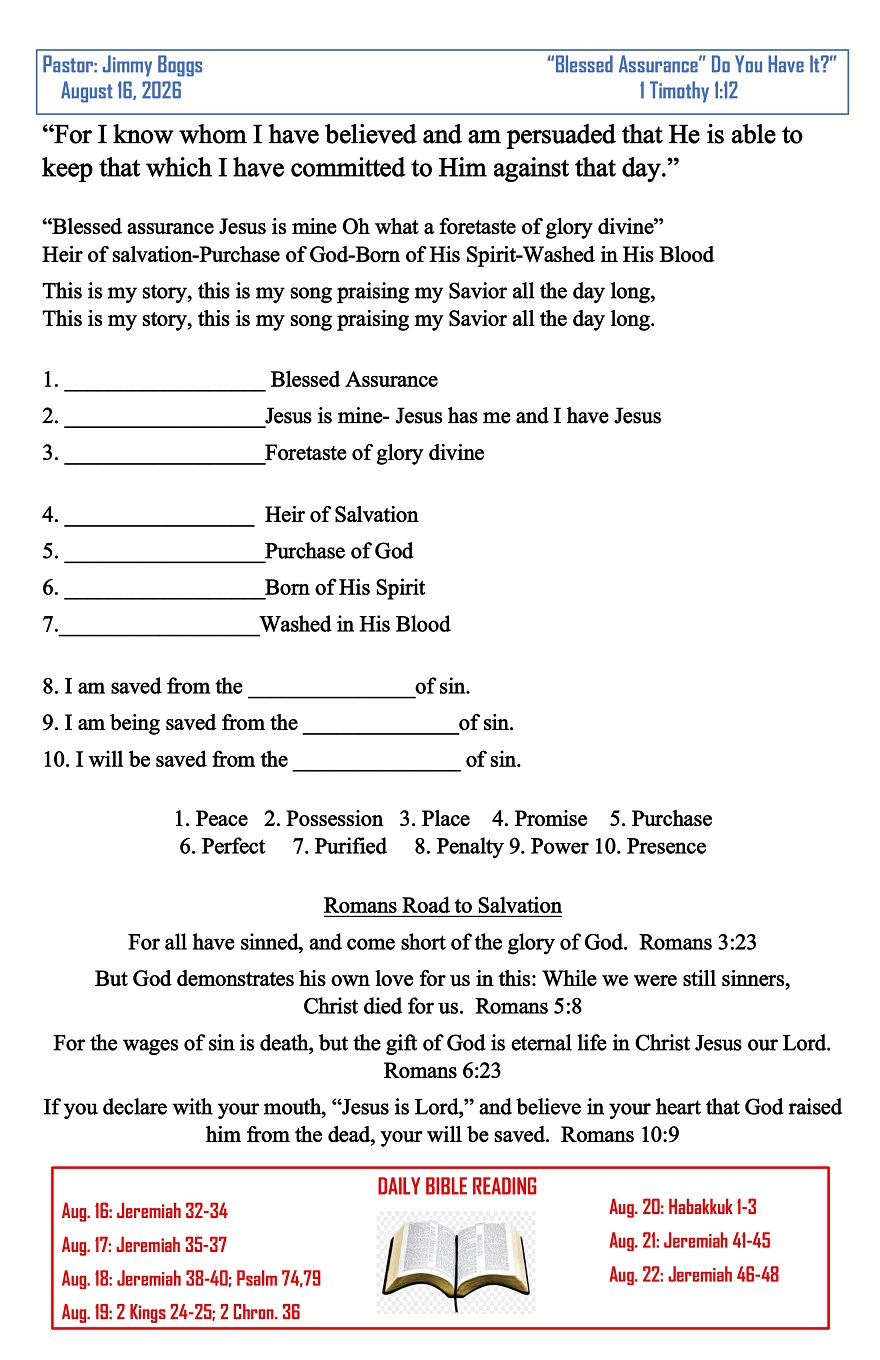 Pastor: Jimmy Boggs
August 16, 2026

"Blessed Assurance" Do You Have It?"
1 Timothy 1:12

"For I know whom I have believed and am persuaded that He is able to keep that which I have committed to Him against that day."

"Blessed assurance Jesus is mine Oh what a foretaste of glory divine"
Heir of salvation-Purchase of God-Born of His Spirit-Washed in His Blood

This is my story, this is my song praising my Savior all the day long,
This is my story, this is my song praising my Savior all the day long.

1. __________________ Blessed Assurance
2. __________________Jesus is mine- Jesus has me and I have Jesus
3. __________________Foretaste of glory divine

4. _________________ Heir of Salvation
5. __________________Purchase of God
6. __________________Born of His Spirit
7.__________________Washed in His Blood

8. I am saved from the _______________of sin.
9. I am being saved from the ______________of sin.
10. I will be saved from the _______________ of sin.

1. Peace 2. Possession 3. Place 4. Promise 5. Purchase
6. Perfect 7. Purified 8. Penalty 9. Power 10. Presence

Romans Road to Salvation

For all have sinned, and come short of the glory of God. Romans 3:23

But God demonstrates his own love for us in this: While we were still sinners, Christ died for us. Romans 5:8

For the wages of sin is death, but the gift of God is eternal life in Christ Jesus our Lord. Romans 6:23

If you declare with your mouth, "Jesus is Lord," and believe in your heart that God raised him from the dead, your will be saved. Romans 10:9

DAILY BIBLE READING

Aug. 16: Jeremiah 32-34
Aug. 17: Jeremiah 35-37
Aug. 18: Jeremiah 38-40; Psalm 74,79
Aug. 19: 2 Kings 24-25; 2 Chron. 36

Aug. 20: Habakkuk 1-3
Aug. 21: Jeremiah 41-45
Aug. 22: Jeremiah 46-48